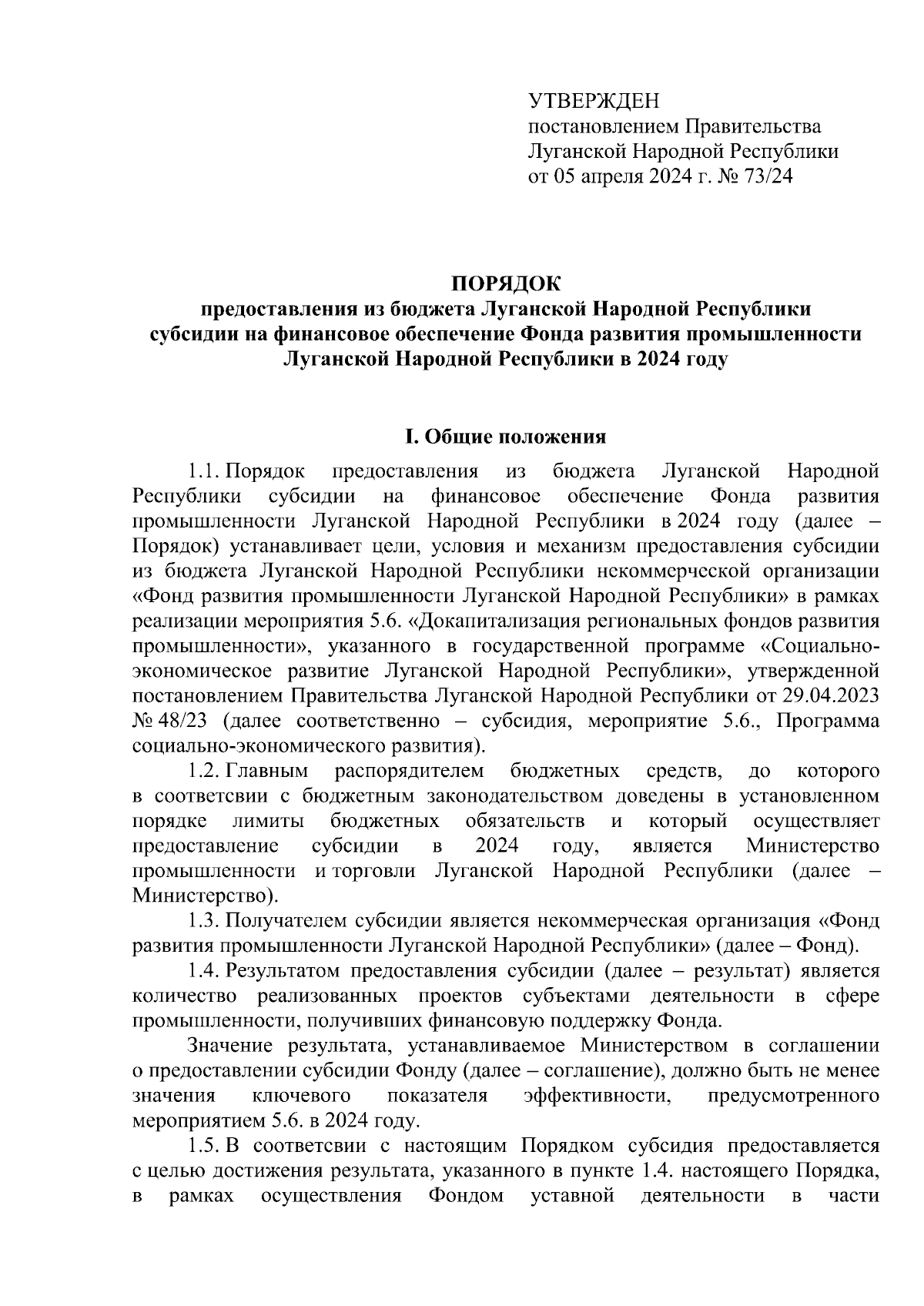 УТВЕРЖДЕН
постановлением Правительства
Луганской Народной Республики
от 05 апреля 2024 г. № 73/24

ПОРЯДОК
предоставления из бюджета Луганской Народной Республики
субсидии на финансовое обеспечение Фонда развития промышленности
Луганской Народной Республики в 2024 году

I. Общие положения

1.1. Порядок предоставления из бюджета Луганской Народной Республики субсидии на финансовое обеспечение Фонда развития промышленности Луганской Народной Республики в 2024 году (далее – Порядок) устанавливает цели, условия и механизм предоставления субсидии из бюджета Луганской Народной Республики некоммерческой организации «Фонд развития промышленности Луганской Народной Республики» в рамках реализации мероприятия 5.6. «Докапитализация региональных фондов развития промышленности», указанного в государственной программе «Социально-экономическое развитие Луганской Народной Республики», утвержденной постановлением Правительства Луганской Народной Республики от 29.04.2023 № 48/23 (далее соответственно – субсидия, мероприятие 5.6., Программа социально-экономического развития).

1.2. Главным распорядителем бюджетных средств, до которого в соответсвии с бюджетным законодательством доведены в установленном порядке лимиты бюджетных обязательств и который осуществляет предоставление субсидии в 2024 году, является Министерство промышленности и торговли Луганской Народной Республики (далее – Министерство).

1.3. Получателем субсидии является некоммерческая организация «Фонд развития промышленности Луганской Народной Республики» (далее – Фонд).

1.4. Результатом предоставления субсидии (далее – результат) является количество реализованных проектов субъектами деятельности в сфере промышленности, получивших финансовую поддержку Фонда.

Значение результата, устанавливаемое Министерством в соглашении о предоставлении субсидии Фонду (далее – соглашение), должно быть не менее значения ключевого показателя эффективности, предусмотренного мероприятием 5.6. в 2024 году.

1.5. В соответсвии с настоящим Порядком субсидия предоставляется с целью достижения результата, указанного в пункте 1.4. настоящего Порядка, в рамках осуществления Фондом уставной деятельности в части